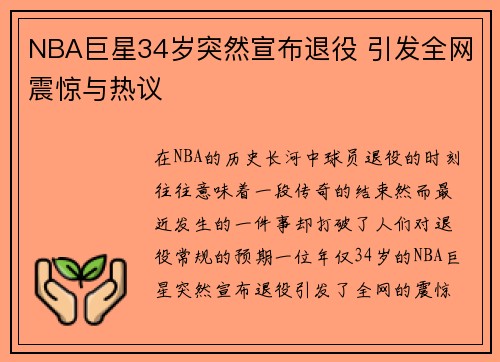 NBA巨星34岁突然宣布退役 引发全网震惊与热议

在NBA的历史长河中球员退役的时刻往往意味着一段传奇的结束然而最近发生的一件事却打破了人们对退役常规的预期一位年仅34岁的NBA巨星突然宣布退役引发了全网的震惊